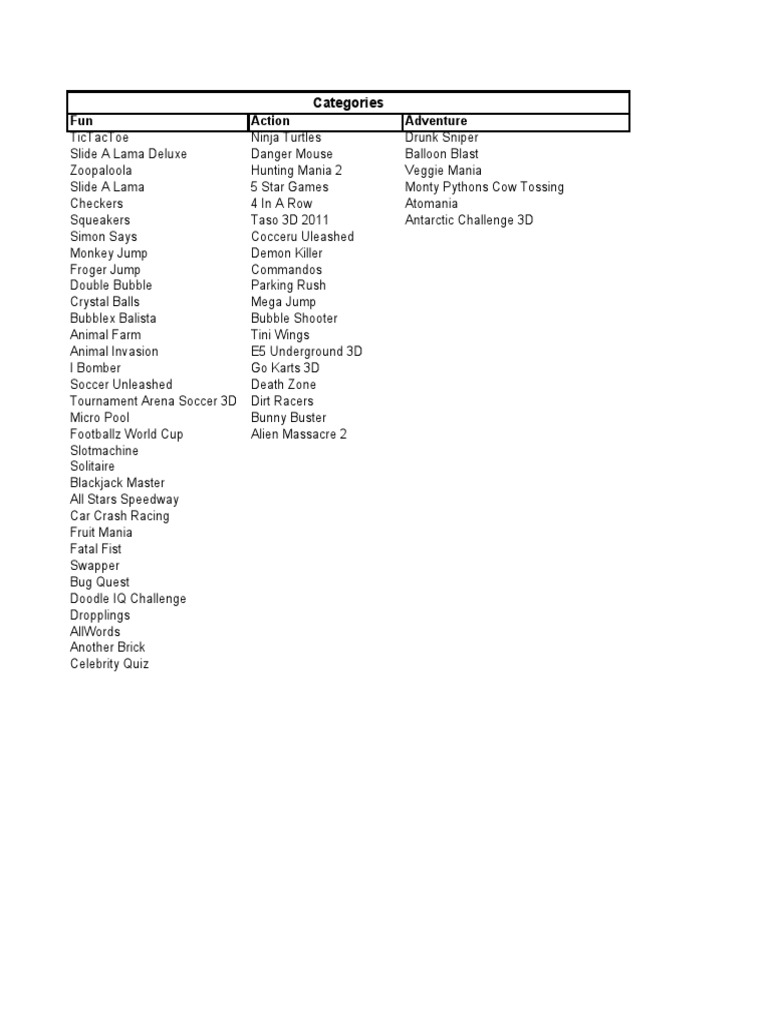 Categories

| Fun | Action | Adventure |
|---|---|---|
| TicTacToe | Ninja Turtles | Drunk Sniper |
| Slide A Lama Deluxe | Danger Mouse | Balloon Blast |
| Zoopaloola | Hunting Mania 2 | Veggie Mania |
| Slide A Lama | 5 Star Games | Monty Pythons Cow Tossing |
| Checkers | 4 In A Row | Atomania |
| Squeakers | Taso 3D 2011 | Antarctic Challenge 3D |
| Simon Says | Cocceru Uleashed | |
| Monkey Jump | Demon Killer | |
| Froger Jump | Commandos | |
| Double Bubble | Parking Rush | |
| Crystal Balls | Mega Jump | |
| Bubblex Balista | Bubble Shooter | |
| Animal Farm | Tini Wings | |
| Animal Invasion | E5 Underground 3D | |
| I Bomber | Go Karts 3D | |
| Soccer Unleashed | Death Zone | |
| Tournament Arena Soccer 3D | Dirt Racers | |
| Micro Pool | Bunny Buster | |
| Footballz World Cup | Alien Massacre 2 | |
| Slotmachine | | |
| Solitaire | | |
| Blackjack Master | | |
| All Stars Speedway | | |
| Car Crash Racing | | |
| Fruit Mania | | |
| Fatal Fist | | |
| Swapper | | |
| Bug Quest | | |
| Doodle IQ Challenge | | |
| Dropplings | | |
| AllWords | | |
| Another Brick | | |
| Celebrity Quiz | | |